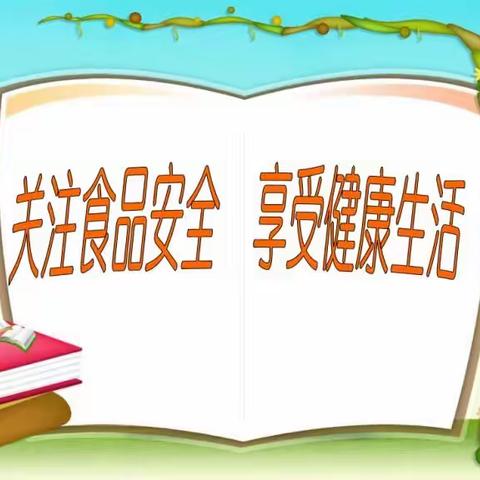 关注食品安全 享受健康生活